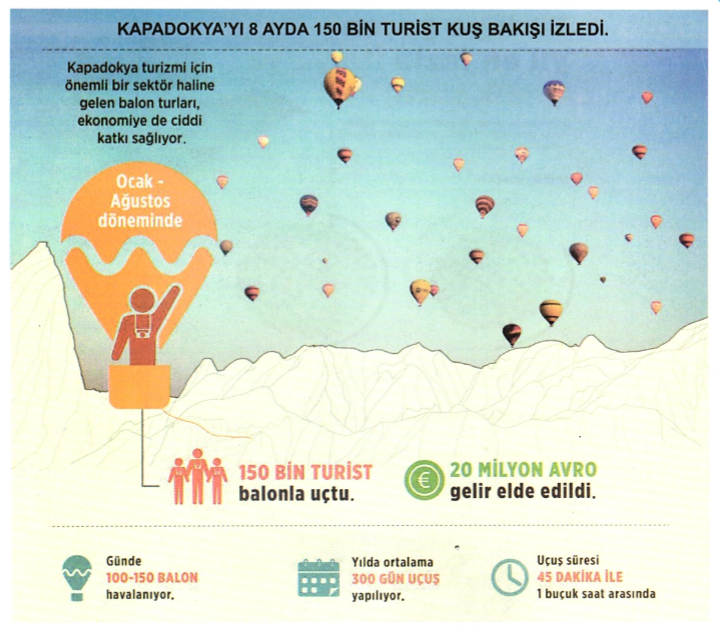 KAPADOKYA'YI 8 AYDA 150 BİN TURİST KUŞ BAKIŞI İZLEDİ.

Kapadokya turizmi için önemli bir sektör haline gelen balon turları, ekonomiye de ciddi katkı sağlıyor.

Ocak - Ağustos döneminde

150 BİN TURİST balonla uçtu.

20 MİLYON AVRO gelir elde edildi.

Günde 100-150 BALON havalanıyor.

Yılda ortalama 300 GÜN UÇUŞ yapılıyor.

Uçuş süresi 45 DAKİKA İLE 1 buçuk saat arasında